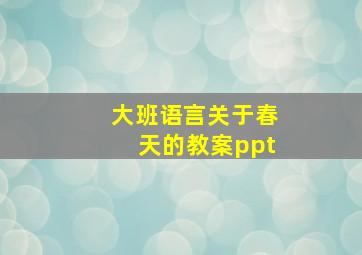 大班语言关于春天的教案ppt